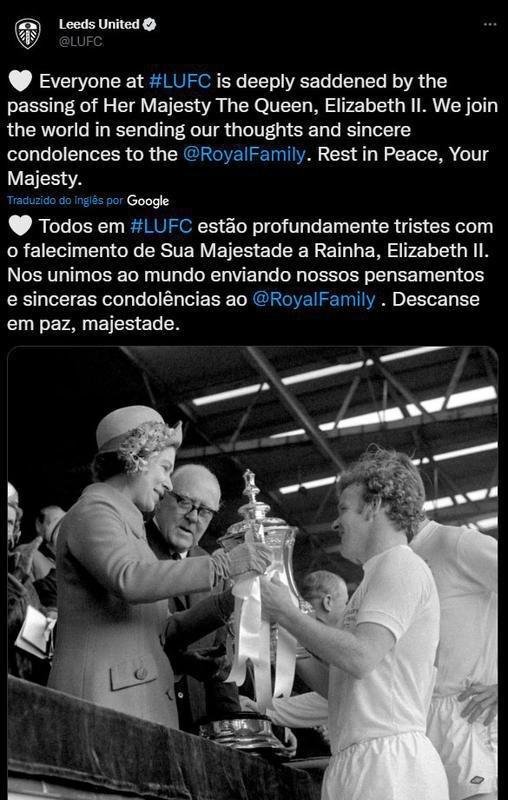 Leeds United
@LUFC

🤍 Everyone at #LUFC is deeply saddened by the passing of Her Majesty The Queen, Elizabeth II. We join the world in sending our thoughts and sincere condolences to the @RoyalFamily. Rest in Peace, Your Majesty.

Traduzido do inglês por Google

🤍 Todos em #LUFC estão profundamente tristes com o falecimento de Sua Majestade a Rainha, Elizabeth II. Nos unimos ao mundo enviando nossos pensamentos e sinceras condolências ao @RoyalFamily . Descanse em paz, majestade.